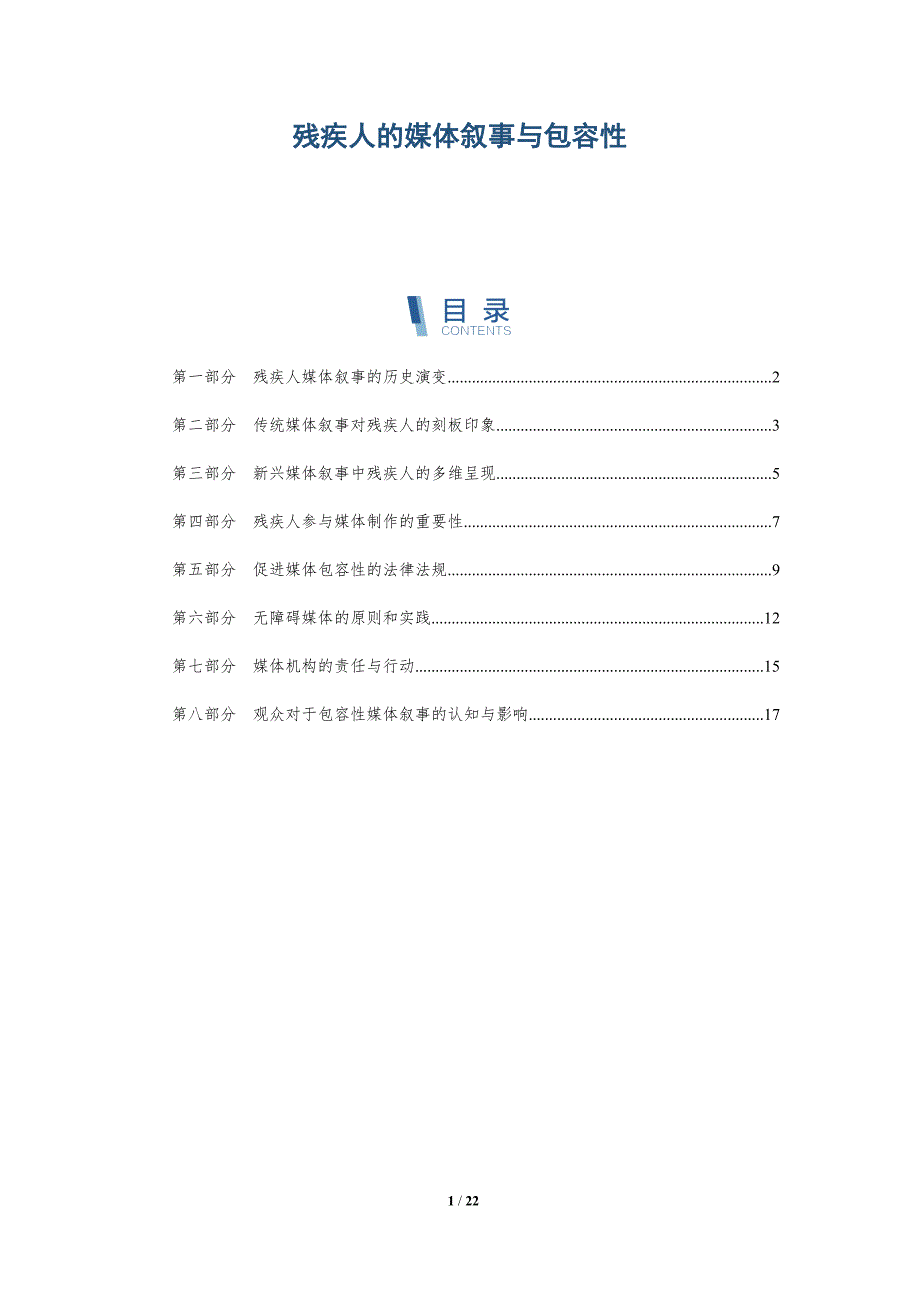 残疾人的媒体叙事与包容性

目录
CONTENTS

第一部分 残疾人媒体叙事的历史演变 2

第二部分 传统媒体叙事对残疾人的刻板印象 3

第三部分 新兴媒体叙事中残疾人的多维呈现 5

第四部分 残疾人参与媒体制作的重要性 7

第五部分 促进媒体包容性的法律法规 9

第六部分 无障碍媒体的原则和实践 12

第七部分 媒体机构的责任与行动 15

第八部分 观众对于包容性媒体叙事的认知与影响 17

1 / 22